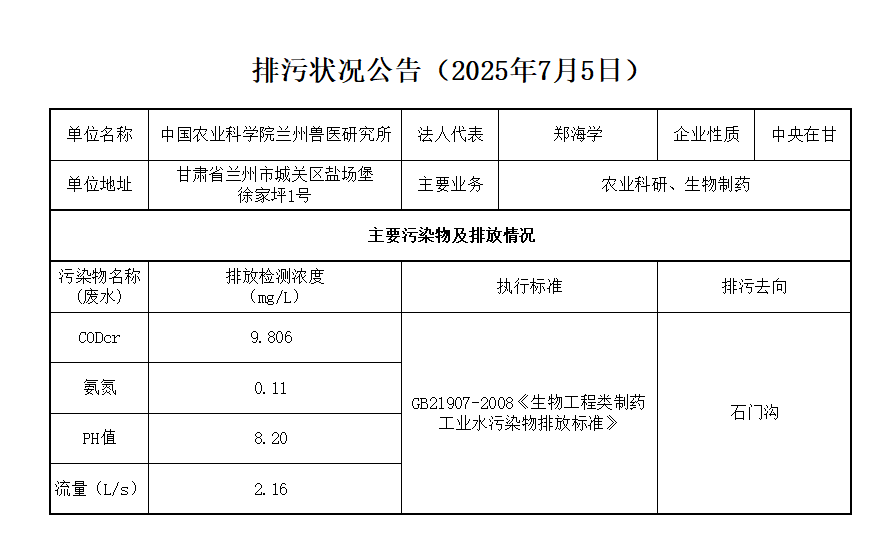 排污状况公告（2025年7月5日）

| 单位名称 | 中国农业科学院兰州兽医研究所 | 法人代表 | 郑海学 | 企业性质 | 中央在甘 |
|---|---|---|---|---|---|
| 单位地址 | 甘肃省兰州市城关区盐场堡徐家坪1号 | 主要业务 | 农业科研、生物制药 | | |
| 主要污染物及排放情况 | | | | | |
| 污染物名称（废水） | 排放检测浓度（mg/L） | 执行标准 | | 排污去向 | |
| CODcr | 9.806 | GB21907-2008《生物工程类制药工业水污染物排放标准》 | | 石门沟 | |
| 氨氮 | 0.11 | | | | |
| PH值 | 8.20 | | | | |
| 流量（L/s） | 2.16 | | | | |